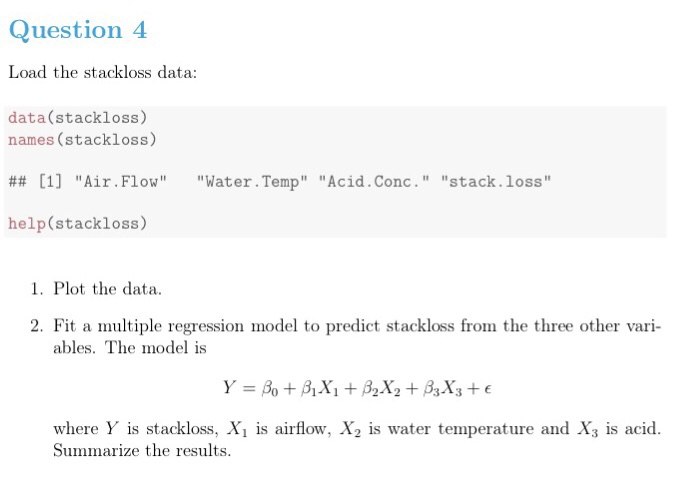 Question 4

Load the stackloss data:

data(stackloss)
names(stackloss)

## [1] "Air.Flow"   "Water.Temp" "Acid.Conc." "stack.loss"

help(stackloss)

1. Plot the data.

2. Fit a multiple regression model to predict stackloss from the three other variables. The model is

$Y = \beta_0 + \beta_1 X_1 + \beta_2 X_2 + \beta_3 X_3 + \epsilon$

where $Y$ is stackloss, $X_1$ is airflow, $X_2$ is water temperature and $X_3$ is acid. Summarize the results.